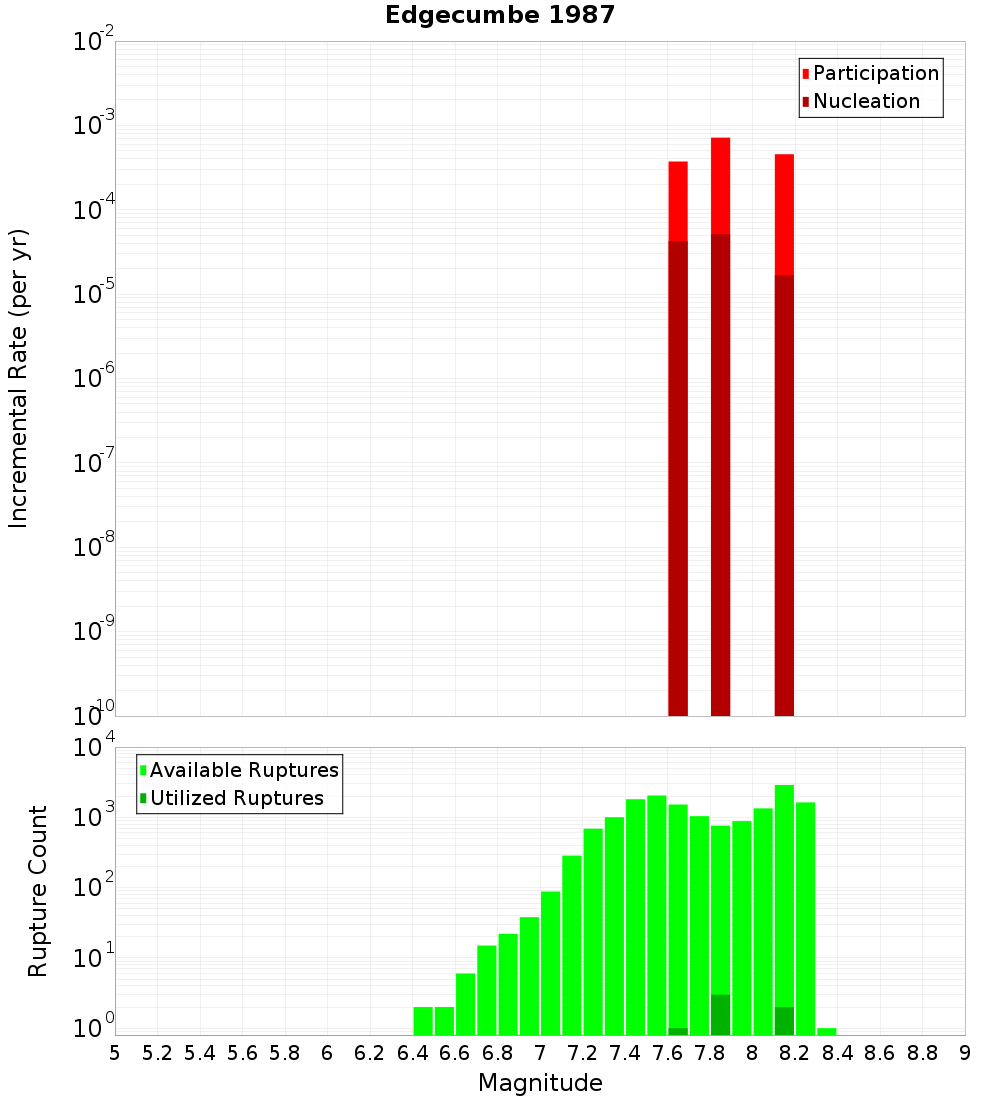 Edgecumbe 1987

Participation
Nucleation

Incremental Rate (per yr)

$10^{-2}$
$10^{-3}$
$10^{-4}$
$10^{-5}$
$10^{-6}$
$10^{-7}$
$10^{-8}$
$10^{-9}$
$10^{-10}$

Available Ruptures
Utilized Ruptures

Rupture Count

$10^{4}$
$10^{3}$
$10^{2}$
$10^{1}$
$10^{0}$

5 5.2 5.4 5.6 5.8 6 6.2 6.4 6.6 6.8 7 7.2 7.4 7.6 7.8 8 8.2 8.4 8.6 8.8 9

Magnitude